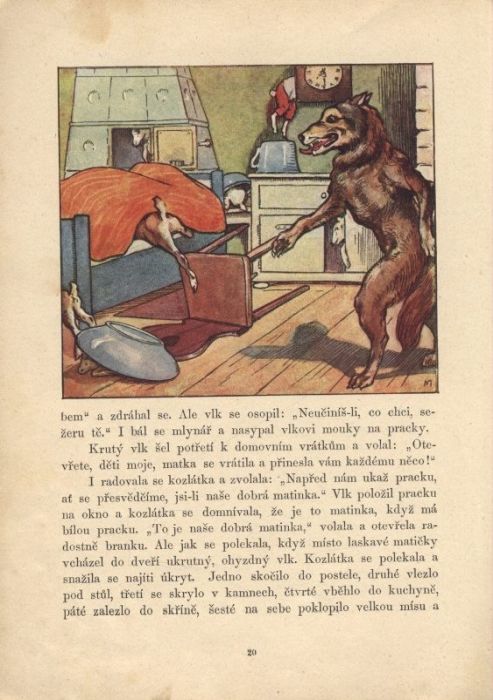 bem“ a zdráhal se. Ale vlk se osopil: „Neučiníš-li, co chci, sežeru tě.“ I bál se mlynář a nasypal vlkovi mouky na pracky.

Krutý vlk šel potřetí k domovním vrátkům a volal: „Otevřete, děti moje, matka se vrátila a přinesla vám každému něco!“

I radovala se kozlátka a zvolala: „Napřed nám ukaž pracku, ať se přesvědčíme, jsi-li naše dobrá matinka.“ Vlk položil pracku na okno a kozlátka se domnívala, že je to matinka, když má bílou pracku. „To je naše dobrá matinka,“ volala a otevřela radostně branku. Ale jak se polekala, když místo laskavé matičky vcházel do dveří ukrutný, ohyzdný vlk. Kozlátka se polekala a snažila se najíti úkryt. Jedno skočilo do postele, druhé vlezlo pod stůl, třetí se skrylo v kamnech, čtvrté vběhlo do kuchyně, páté zalezlo do skříně, šesté na sebe poklopilo velkou mísu a

20